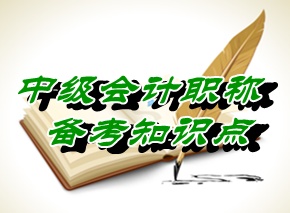 中级会计职称
备考知识点